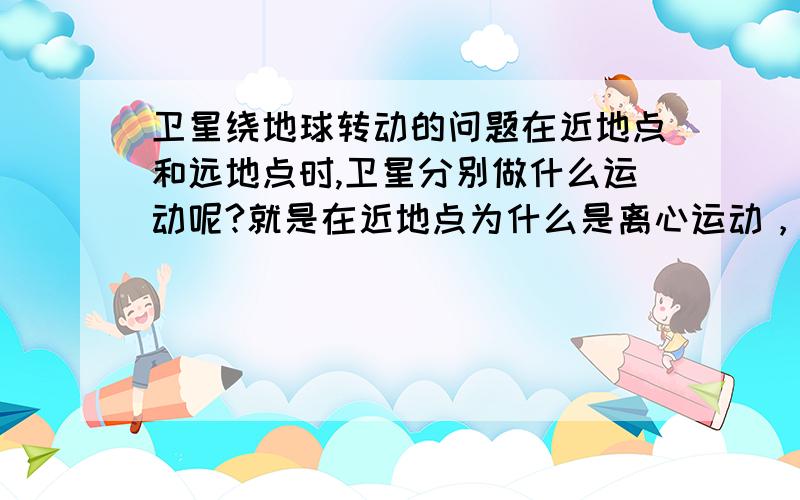 卫星绕地球转动的问题在近地点和远地点时,卫星分别做什么运动呢?就是在近地点为什么是离心运动，